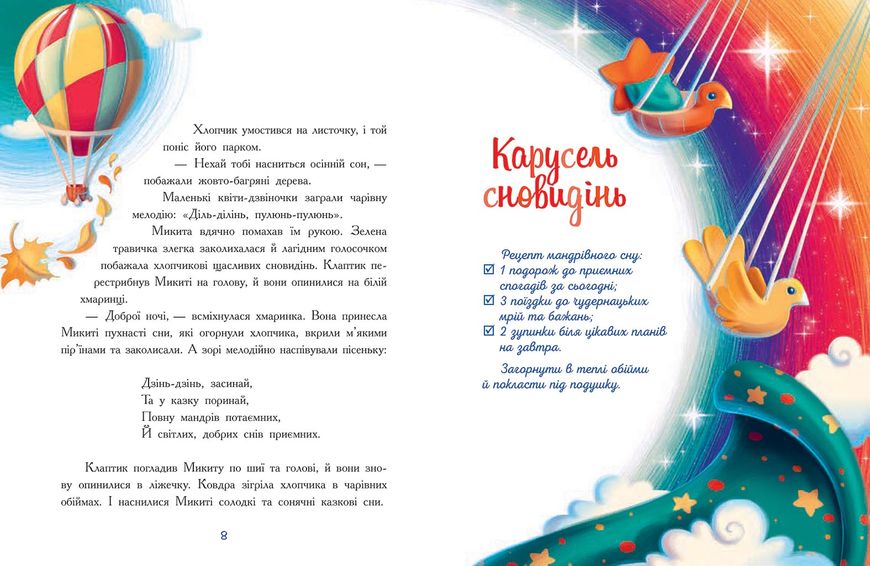 Хлопчик умостився на листочку, і той поніс його парком.

— Нехай тобі насниться осінній сон, — побажали жовто-багряні дерева.

Маленькі квіти-дзвіночки заграли чарівну мелодію: «Діль-ділінь, пулюнь-пулюнь».

Микита вдячно помахав їм рукою. Зелена травичка злегка заколихалася й лагідним голосочком побажала хлопчикові щасливих сновидінь. Клаптик перестрибнув Микиті на голову, й вони опинилися на білій хмаринці.

— Доброї ночі, — всміхнулася хмаринка. Вона принесла Микиті пухнасті сни, які огорнули хлопчика, вкрили м'якими пір'їнами та заколисали. А зорі мелодійно наспівували пісеньку:

Дзінь-дзінь, засинай,
Та у казку поринай,
Повну мандрів потаємних,
Й світлих, добрих снів приємних.

Клаптик погладив Микиту по шиї та голові, й вони знову опинилися в ліжечку. Ковдра зігріла хлопчика в чарівних обіймах. І наснилися Микиті солодкі та сонячні казкові сни.

8

Карусель сновидінь

Рецепт мандрівного сну:
☑ 1 подорож до приємних спогадів за сьогодні;
☑ 3 поїздки до чудернацьких мрій та бажань;
☑ 2 зупинки біля цікавих планів на завтра.

Загорнути в теплі обійми й покласти під подушку.